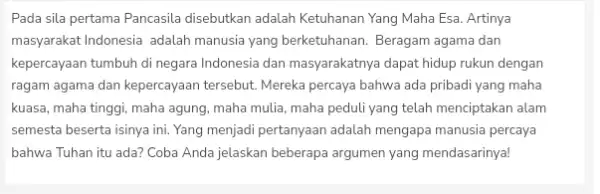 Pada sila pertama Pancasila disebutkan adalah Ketuhanan Yang Maha Esa. Artinya masyarakat Indonesia adalah manusia yang berketuhanan. Beragam agama dan kepercayaan tumbuh di negara Indonesia dan masyarakatnya dapat hidup rukun dengan ragam agama dan kepercayaan tersebut. Mereka percaya bahwa ada pribadi yang maha kuasa, maha tinggi, maha agung, maha mulia, maha peduli yang telah menciptakan alam semesta beserta isinya ini. Yang menjadi pertanyaan adalah mengapa manusia percaya bahwa Tuhan itu ada? Coba Anda jelaskan beberapa argumen yang mendasarinya!